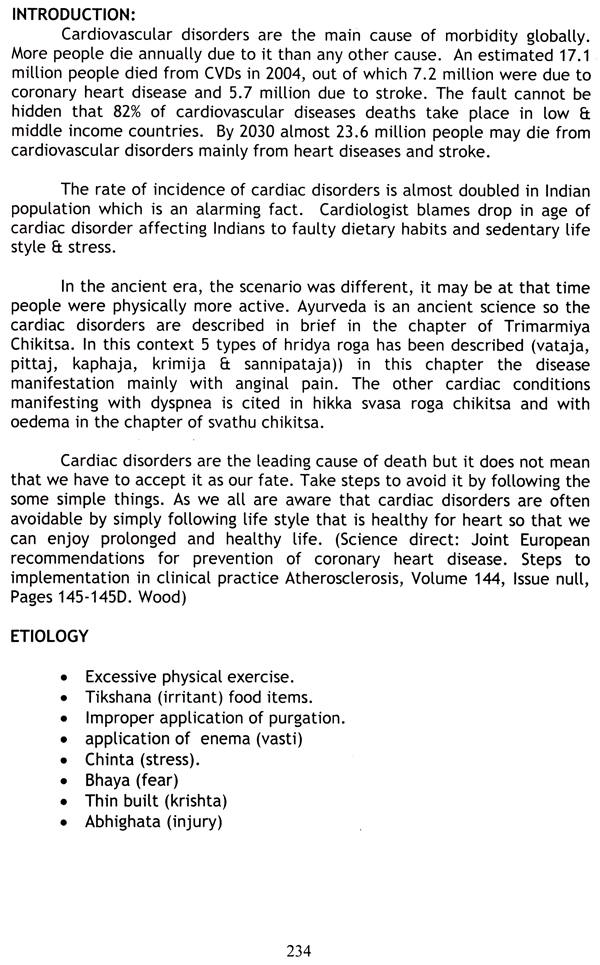 INTRODUCTION:

Cardiovascular disorders are the main cause of morbidity globally. More people die annually due to it than any other cause. An estimated 17.1 million people died from CVDs in 2004, out of which 7.2 million were due to coronary heart disease and 5.7 million due to stroke. The fault cannot be hidden that 82% of cardiovascular diseases deaths take place in low & middle income countries. By 2030 almost 23.6 million people may die from cardiovascular disorders mainly from heart diseases and stroke.

The rate of incidence of cardiac disorders is almost doubled in Indian population which is an alarming fact. Cardiologist blames drop in age of cardiac disorder affecting Indians to faulty dietary habits and sedentary life style & stress.

In the ancient era, the scenario was different, it may be at that time people were physically more active. Ayurveda is an ancient science so the cardiac disorders are described in brief in the chapter of Trimarmiya Chikitsa. In this context 5 types of hridya roga has been described (vataja, pittaj, kaphaja, krimija & sannipataja)) in this chapter the disease manifestation mainly with anginal pain. The other cardiac conditions manifesting with dyspnea is cited in hikka svasa roga chikitsa and with oedema in the chapter of svathu chikitsa.

Cardiac disorders are the leading cause of death but it does not mean that we have to accept it as our fate. Take steps to avoid it by following the some simple things. As we all are aware that cardiac disorders are often avoidable by simply following life style that is healthy for heart so that we can enjoy prolonged and healthy life. (Science direct: Joint European recommendations for prevention of coronary heart disease. Steps to implementation in clinical practice Atherosclerosis, Volume 144, Issue null, Pages 145-145D. Wood)

ETIOLOGY

• Excessive physical exercise.
• Tikshana (irritant) food items.
• Improper application of purgation.
• application of enema (vasti)
• Chinta (stress).
• Bhaya (fear)
• Thin built (krishta)
• Abhighata (injury)

234